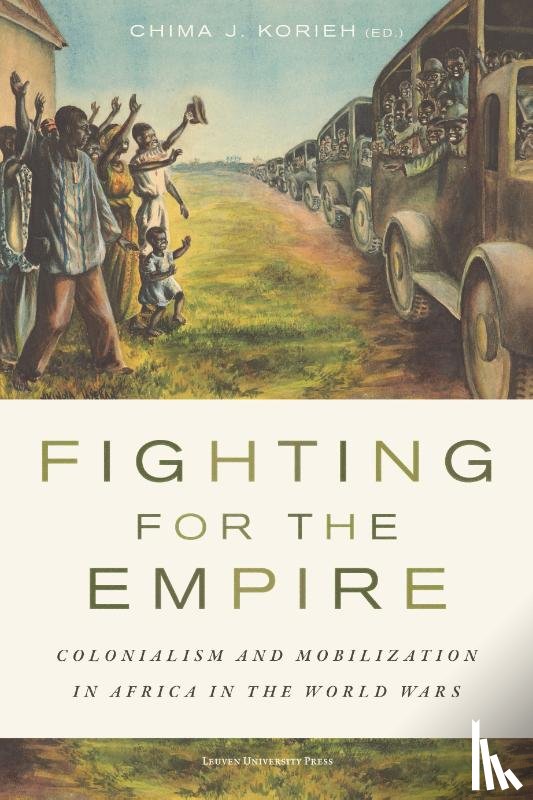 CHIMA J. KORIEH (ED.)

FIGHTING FOR THE EMPIRE

COLONIALISM AND MOBILIZATION IN AFRICA IN THE WORLD WARS

LEUVEN UNIVERSITY PRESS